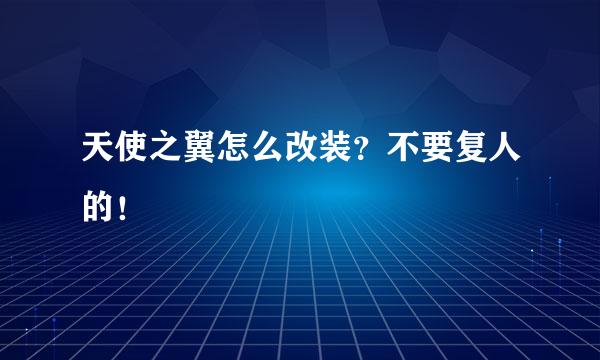 天使之翼怎么改装？不要复人的！